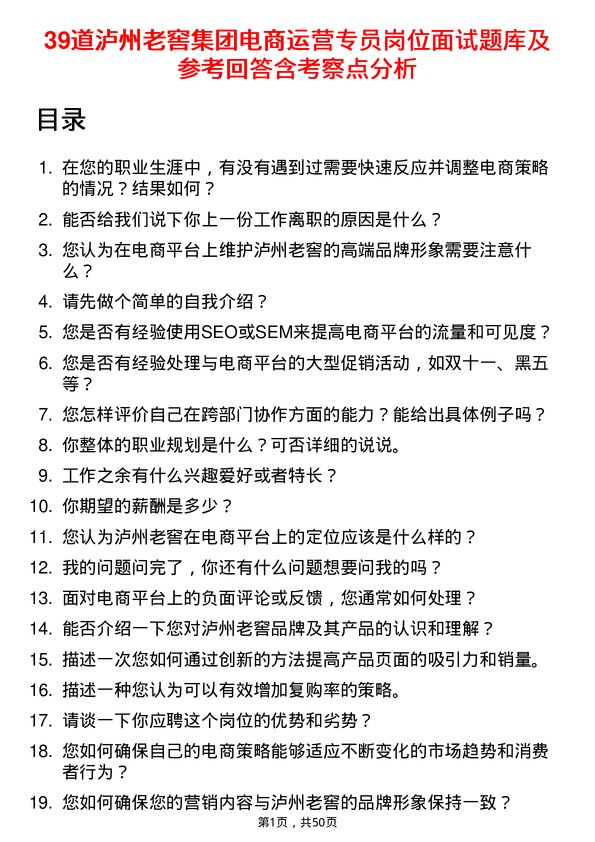 39道泸州老窖集团电商运营专员岗位面试题库及参考回答含考察点分析

目录

1. 在您的职业生涯中，有没有遇到过需要快速反应并调整电商策略的情况？结果如何？
2. 能否给我们说下你上一份工作离职的原因是什么？
3. 您认为在电商平台上维护泸州老窖的高端品牌形象需要注意什么？
4. 请先做个简单的自我介绍？
5. 您是否有经验使用SEO或SEM来提高电商平台的流量和可见度？
6. 您是否有经验处理与电商平台的大型促销活动，如双十一、黑五等？
7. 您怎样评价自己在跨部门协作方面的能力？能给出具体例子吗？
8. 你整体的职业规划是什么？可否详细的说说。
9. 工作之余有什么兴趣爱好或者特长？
10. 你期望的薪酬是多少？
11. 您认为泸州老窖在电商平台上的定位应该是什么样的？
12. 我的问题问完了，你还有什么问题想要问我的吗？
13. 面对电商平台上的负面评论或反馈，您通常如何处理？
14. 能否介绍一下您对泸州老窖品牌及其产品的认识和理解？
15. 描述一次您如何通过创新的方法提高产品页面的吸引力和销量。
16. 描述一种您认为可以有效增加复购率的策略。
17. 请谈一下你应聘这个岗位的优势和劣势？
18. 您如何确保自己的电商策略能够适应不断变化的市场趋势和消费者行为？
19. 您如何确保您的营销内容与泸州老窖的品牌形象保持一致？

第1页，共50页